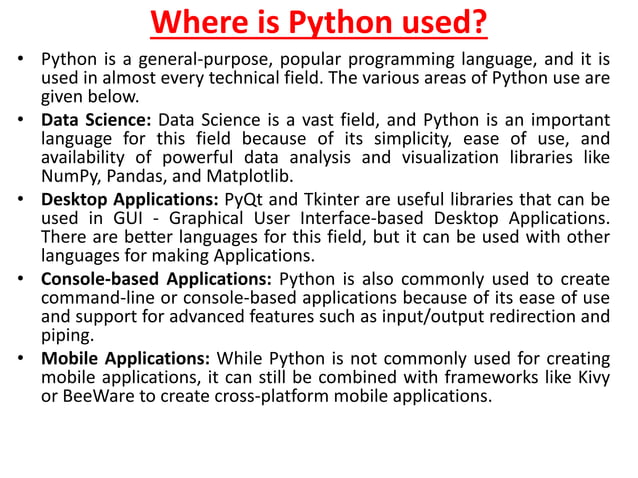 Where is Python used?

• Python is a general-purpose, popular programming language, and it is used in almost every technical field. The various areas of Python use are given below.

• Data Science: Data Science is a vast field, and Python is an important language for this field because of its simplicity, ease of use, and availability of powerful data analysis and visualization libraries like NumPy, Pandas, and Matplotlib.

• Desktop Applications: PyQt and Tkinter are useful libraries that can be used in GUI - Graphical User Interface-based Desktop Applications. There are better languages for this field, but it can be used with other languages for making Applications.

• Console-based Applications: Python is also commonly used to create command-line or console-based applications because of its ease of use and support for advanced features such as input/output redirection and piping.

• Mobile Applications: While Python is not commonly used for creating mobile applications, it can still be combined with frameworks like Kivy or BeeWare to create cross-platform mobile applications.